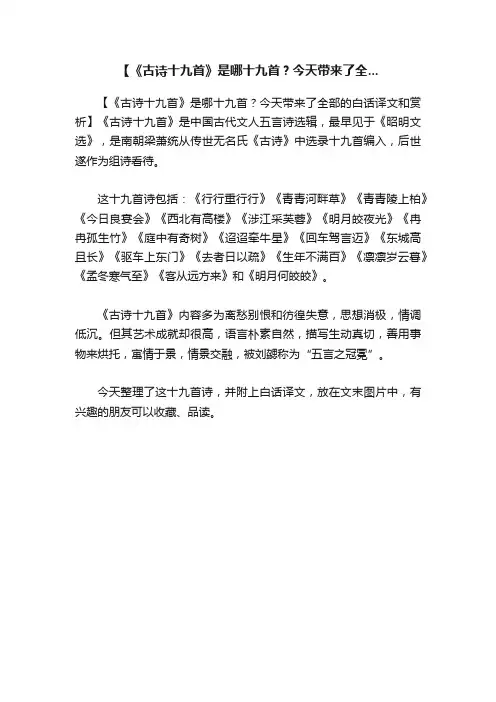 【《古诗十九首》是哪十九首？今天带来了全...

【《古诗十九首》是哪十九首？今天带来了全部的白话译文和赏析】《古诗十九首》是中国古代文人五言诗选辑，最早见于《昭明文选》，是南朝梁萧统从传世无名氏《古诗》中选录十九首编入，后世遂作为组诗看待。

这十九首诗包括：《行行重行行》《青青河畔草》《青青陵上柏》《今日良宴会》《西北有高楼》《涉江采芙蓉》《明月皎夜光》《冉冉孤生竹》《庭中有奇树》《迢迢牵牛星》《回车驾言迈》《东城高且长》《驱车上东门》《去者日以疏》《生年不满百》《凛凛岁云暮》《孟冬寒气至》《客从远方来》和《明月何皎皎》。

《古诗十九首》内容多为离愁别恨和彷徨失意，思想消极，情调低沉。但其艺术成就却很高，语言朴素自然，描写生动真切，善用事物来烘托，寓情于景，情景交融，被刘勰称为“五言之冠冕”。

今天整理了这十九首诗，并附上白话译文，放在文末图片中，有兴趣的朋友可以收藏、品读。